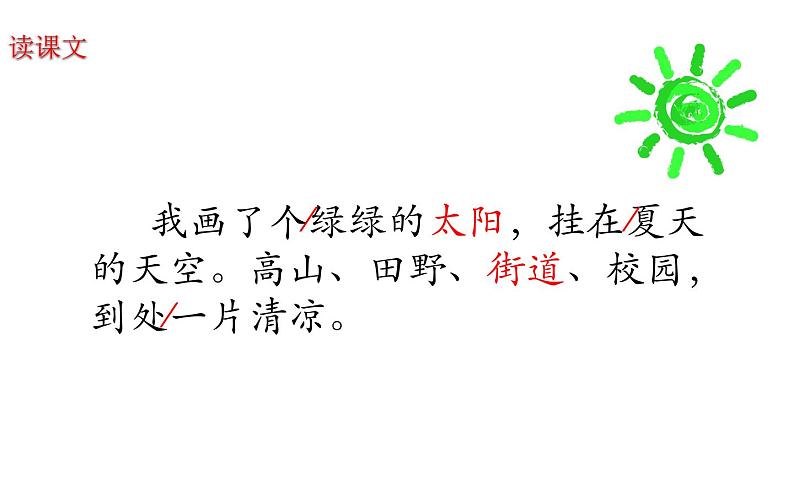 读课文

我画了个/绿绿的太阳，挂在/夏天的天空。高山、田野、街道、校园，到处/一片清凉。